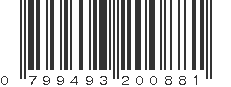 0 799493 200881